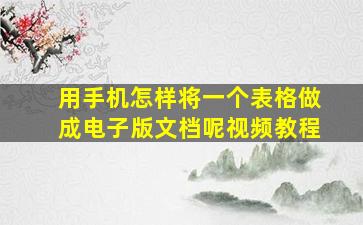 用手机怎样将一个表格做成电子版文档呢视频教程